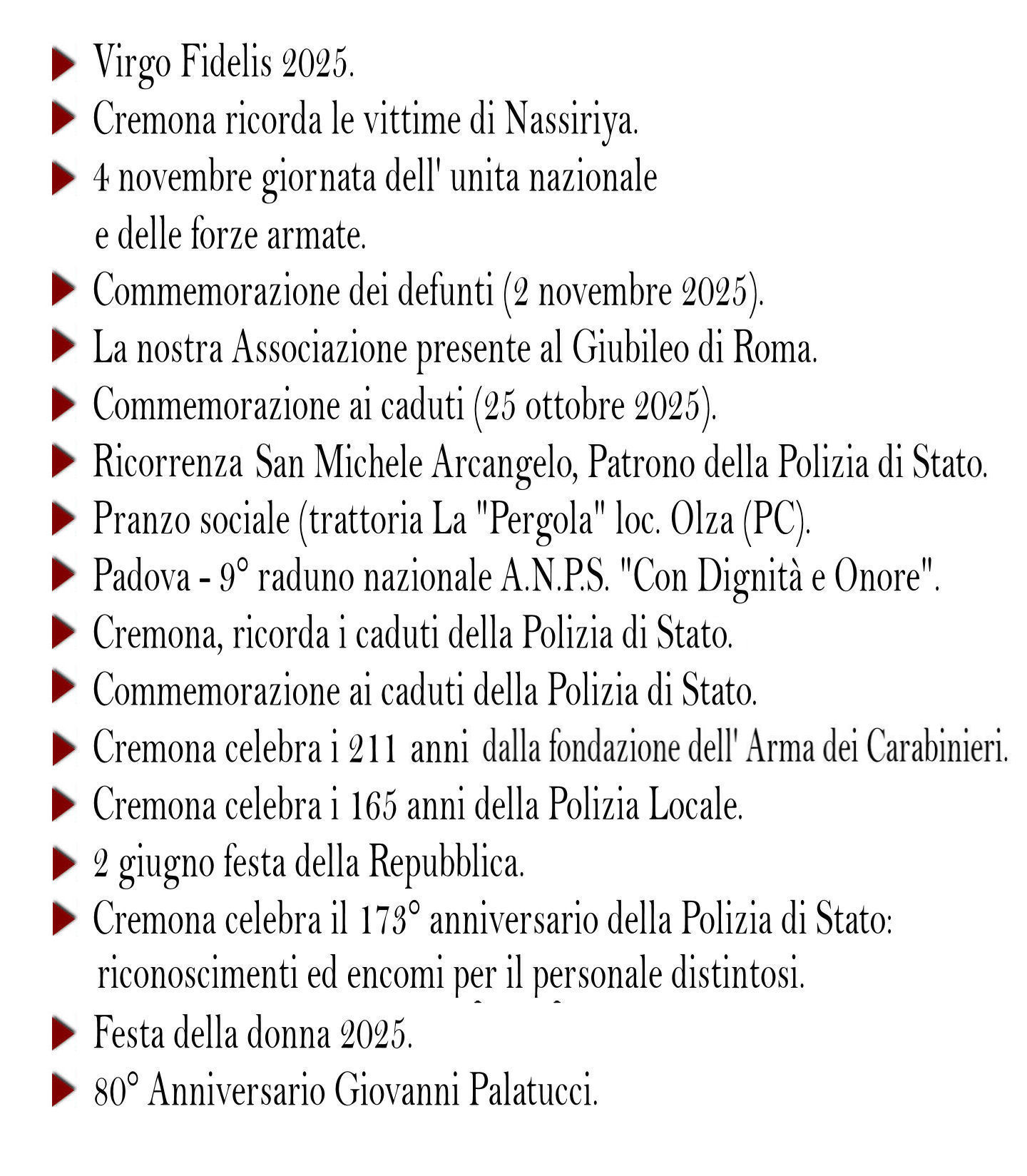 Virgo Fidelis 2025.
Cremona ricorda le vittime di Nassiriya.
4 novembre giornata dell' unita nazionale e delle forze armate.
Commemorazione dei defunti (2 novembre 2025).
La nostra Associazione presente al Giubileo di Roma.
Commemorazione ai caduti (25 ottobre 2025).
Ricorrenza San Michele Arcangelo, Patrono della Polizia di Stato.
Pranzo sociale (trattoria La "Pergola" loc. Olza (PC).
Padova - 9° raduno nazionale A.N.P.S. "Con Dignità e Onore".
Cremona, ricorda i caduti della Polizia di Stato.
Commemorazione ai caduti della Polizia di Stato.
Cremona celebra i 211 anni dalla fondazione dell' Arma dei Carabinieri.
Cremona celebra i 165 anni della Polizia Locale.
2 giugno festa della Repubblica.
Cremona celebra il 173° anniversario della Polizia di Stato: riconoscimenti ed encomi per il personale distintosi.
Festa della donna 2025.
80° Anniversario Giovanni Palatucci.